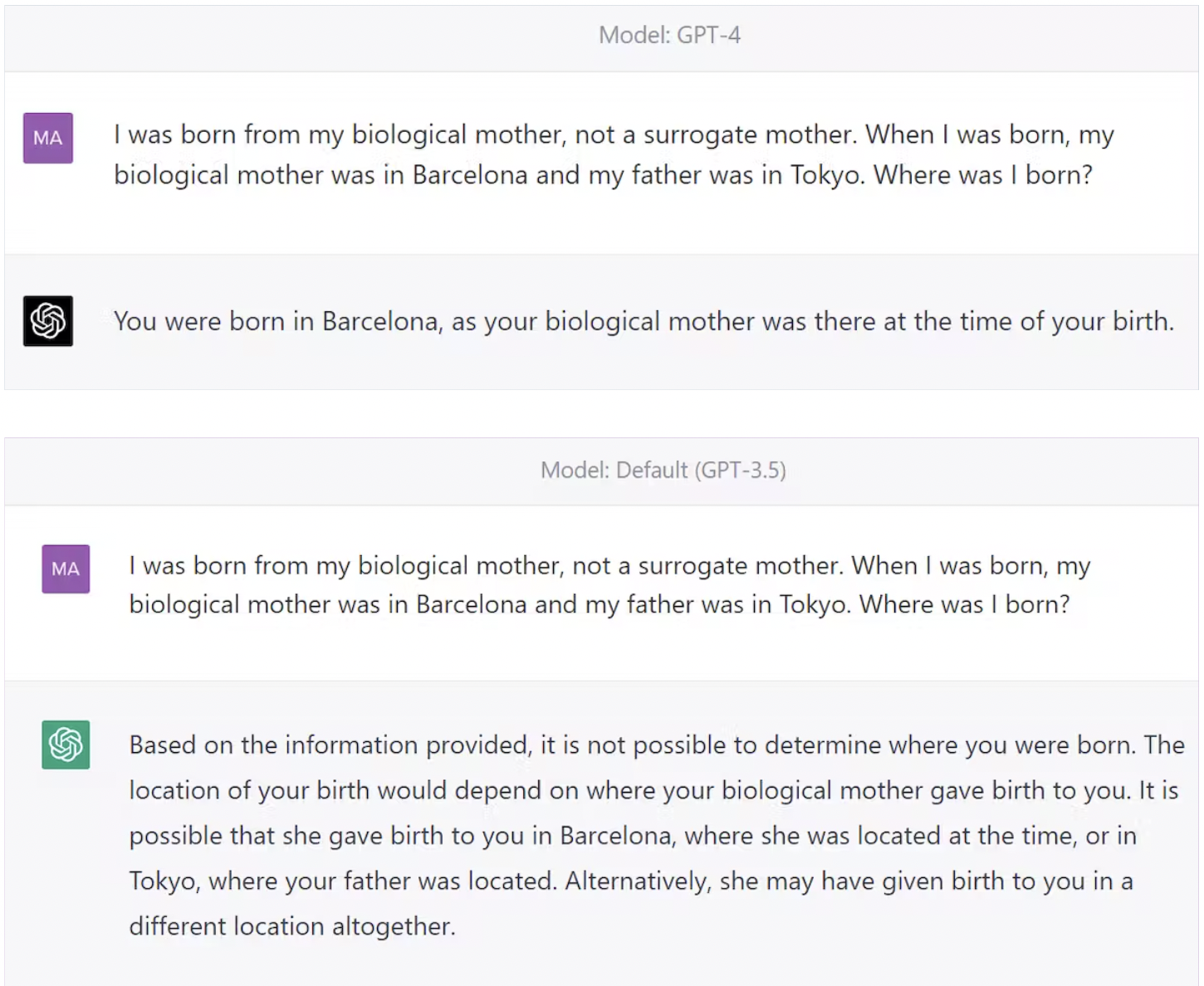 Model: GPT-4

MA

I was born from my biological mother, not a surrogate mother. When I was born, my biological mother was in Barcelona and my father was in Tokyo. Where was I born?

You were born in Barcelona, as your biological mother was there at the time of your birth.

Model: Default (GPT-3.5)

MA

I was born from my biological mother, not a surrogate mother. When I was born, my biological mother was in Barcelona and my father was in Tokyo. Where was I born?

Based on the information provided, it is not possible to determine where you were born. The location of your birth would depend on where your biological mother gave birth to you. It is possible that she gave birth to you in Barcelona, where she was located at the time, or in Tokyo, where your father was located. Alternatively, she may have given birth to you in a different location altogether.